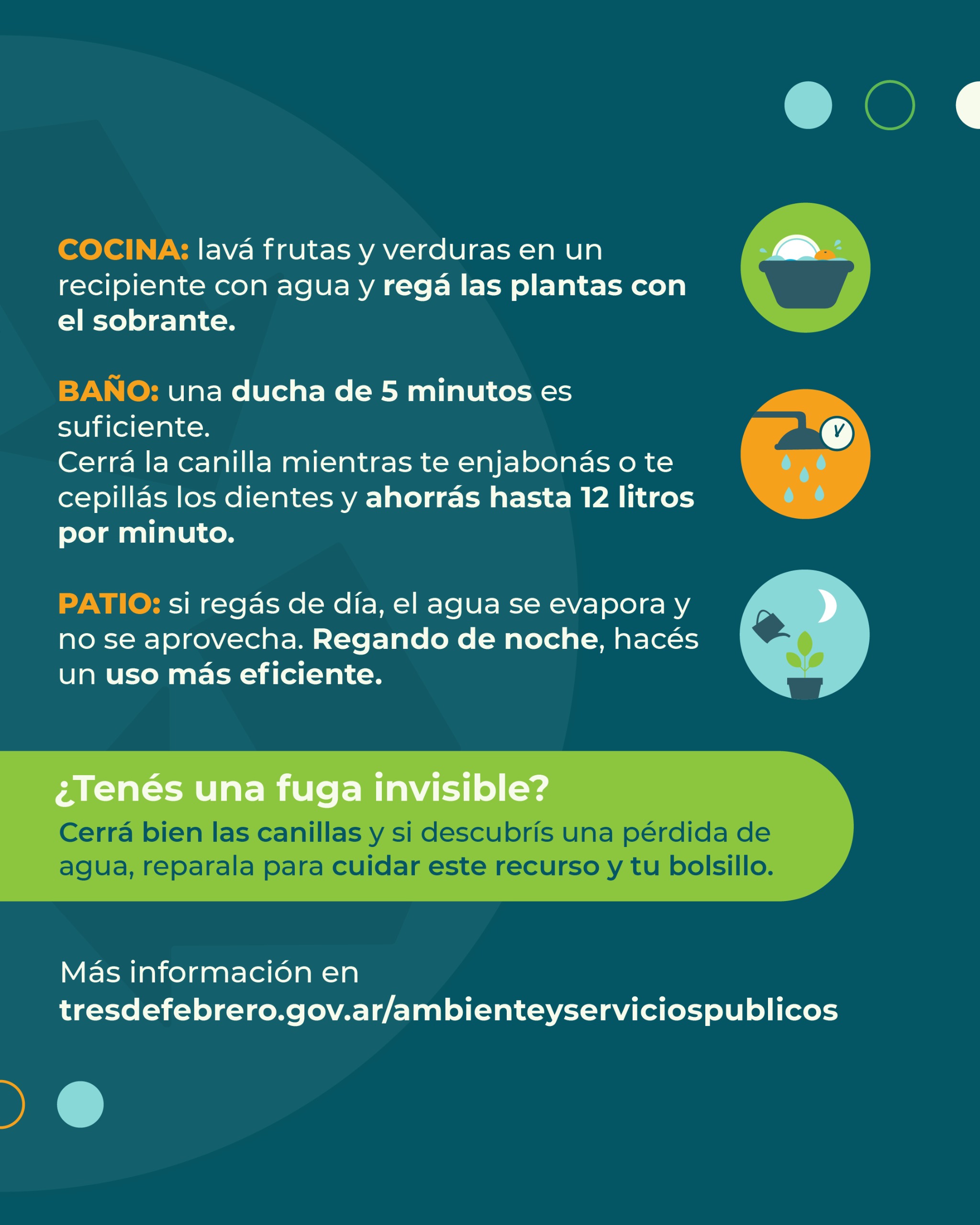 COCINA: lavá frutas y verduras en un recipiente con agua y regá las plantas con el sobrante.

BAÑO: una ducha de 5 minutos es suficiente.
Cerrá la canilla mientras te enjabonás o te cepillás los dientes y ahorrás hasta 12 litros por minuto.

PATIO: si regás de día, el agua se evapora y no se aprovecha. Regando de noche, hacés un uso más eficiente.

¿Tenés una fuga invisible?
Cerrá bien las canillas y si descubrís una pérdida de agua, reparala para cuidar este recurso y tu bolsillo.

Más información en
tresdefebrero.gov.ar/ambienteyserviciospublicos